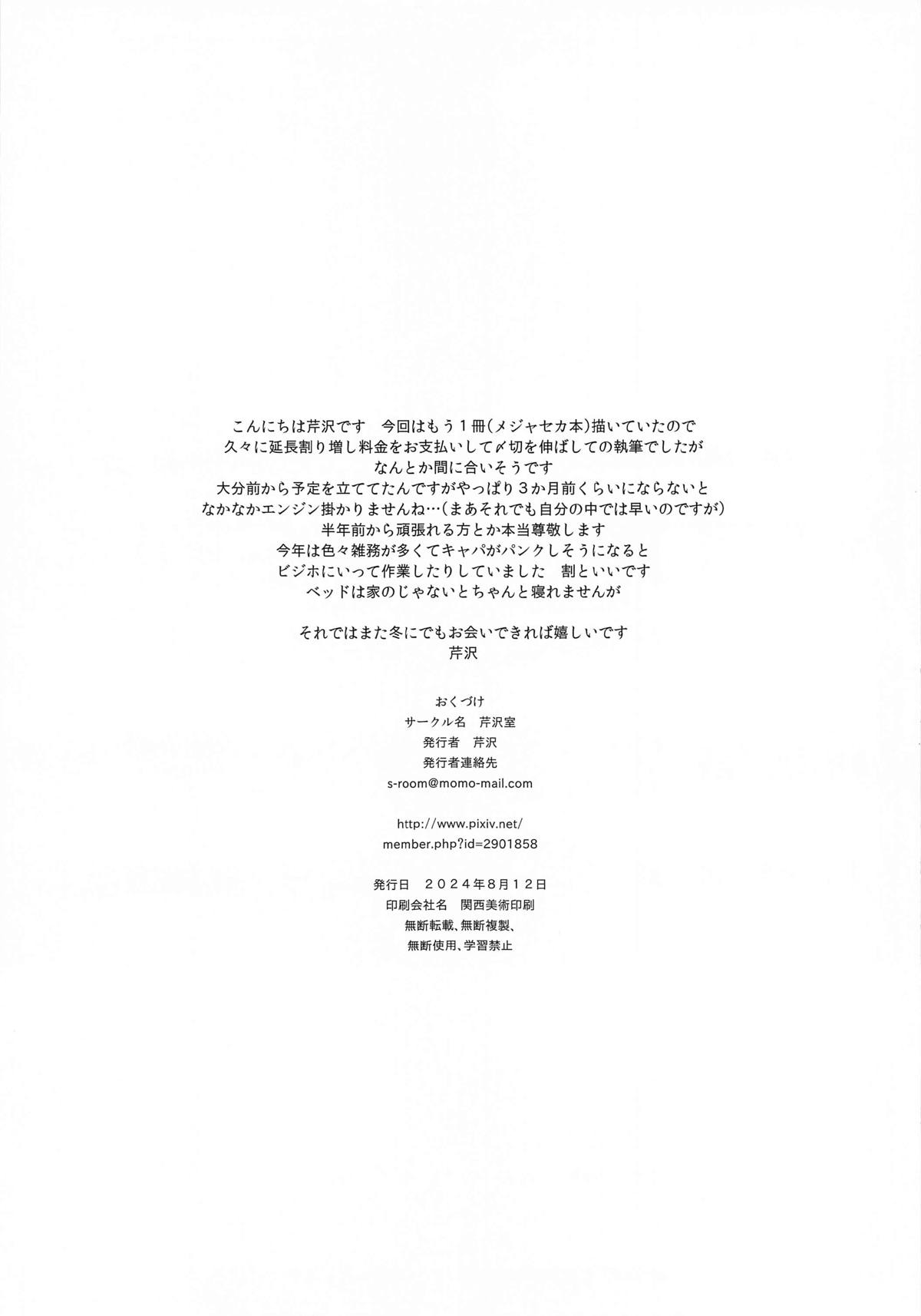 こんにちは芹沢です 今回はもう1冊(メジャセカ本)描いていたので
久々に延長割り増し料金をお支払いして〆切を伸ばしての執筆でしたが
なんとか間に合いそうです
大分前から予定を立ててたんですがやっぱり3か月前くらいにならないと
なかなかエンジン掛かりませんね…(まあそれでも自分の中では早いのですが)
半年前から頑張れる方とか本当尊敬します
今年は色々雑務が多くてキャパがパンクしそうになると
ビジホにいって作業したりしていました 割といいです
ベッドは家のじゃないとちゃんと寝れませんが

それではまた冬にでもお会いできれば嬉しいです
芹沢

おくづけ
サークル名 芹沢室
発行者 芹沢
発行者連絡先
s-room@momo-mail.com

http://www.pixiv.net/
member.php?id=2901858

発行日 2024年8月12日
印刷会社名 関西美術印刷
無断転載、無断複製、
無断使用、学習禁止